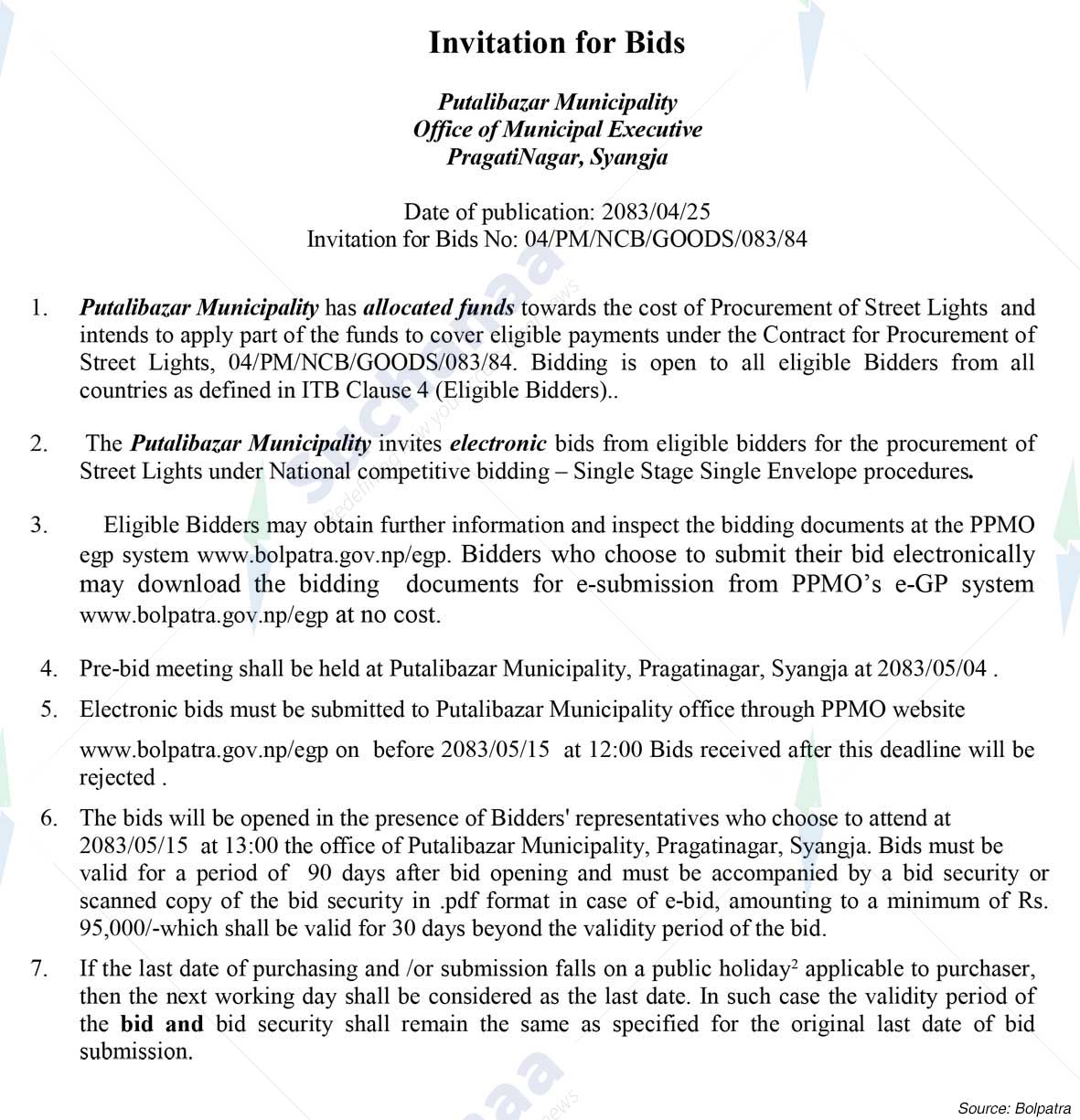 Invitation for Bids

Putalibazar Municipality
Office of Municipal Executive
PragatiNagar, Syangja

Date of publication: 2083/04/25
Invitation for Bids No: 04/PM/NCB/GOODS/083/84

1. Putalibazar Municipality has allocated funds towards the cost of Procurement of Street Lights and intends to apply part of the funds to cover eligible payments under the Contract for Procurement of Street Lights, 04/PM/NCB/GOODS/083/84. Bidding is open to all eligible Bidders from all countries as defined in ITB Clause 4 (Eligible Bidders)..

2. The Putalibazar Municipality invites electronic bids from eligible bidders for the procurement of Street Lights under National competitive bidding – Single Stage Single Envelope procedures.

3. Eligible Bidders may obtain further information and inspect the bidding documents at the PPMO egp system www.bolpatra.gov.np/egp. Bidders who choose to submit their bid electronically may download the bidding documents for e-submission from PPMO's e-GP system www.bolpatra.gov.np/egp at no cost.

4. Pre-bid meeting shall be held at Putalibazar Municipality, Pragatinagar, Syangja at 2083/05/04 .

5. Electronic bids must be submitted to Putalibazar Municipality office through PPMO website www.bolpatra.gov.np/egp on before 2083/05/15 at 12:00 Bids received after this deadline will be rejected .

6. The bids will be opened in the presence of Bidders' representatives who choose to attend at 2083/05/15 at 13:00 the office of Putalibazar Municipality, Pragatinagar, Syangja. Bids must be valid for a period of 90 days after bid opening and must be accompanied by a bid security or scanned copy of the bid security in .pdf format in case of e-bid, amounting to a minimum of Rs. 95,000/-which shall be valid for 30 days beyond the validity period of the bid.

7. If the last date of purchasing and /or submission falls on a public holiday$^2$ applicable to purchaser, then the next working day shall be considered as the last date. In such case the validity period of the bid and bid security shall remain the same as specified for the original last date of bid submission.

Source: Bolpatra